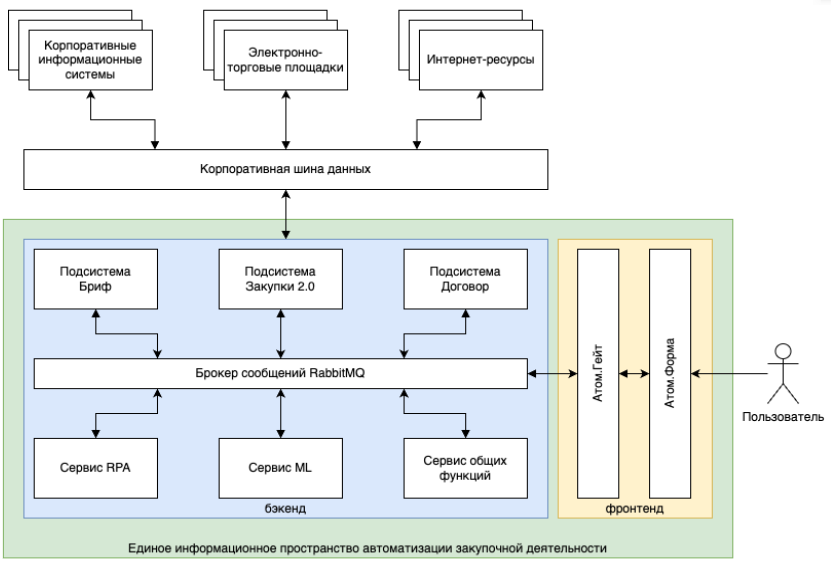 Корпоративные информационные системы

Электронно-торговые площадки

Интернет-ресурсы

Корпоративная шина данных

Подсистема Бриф

Подсистема Закупки 2.0

Подсистема Договор

Брокер сообщений RabbitMQ

Сервис RPA

Сервис ML

Сервис общих функций

бэкенд

Атом.Гейт

Атом.Форма

фронтенд

Пользователь

Единое информационное пространство автоматизации закупочной деятельности